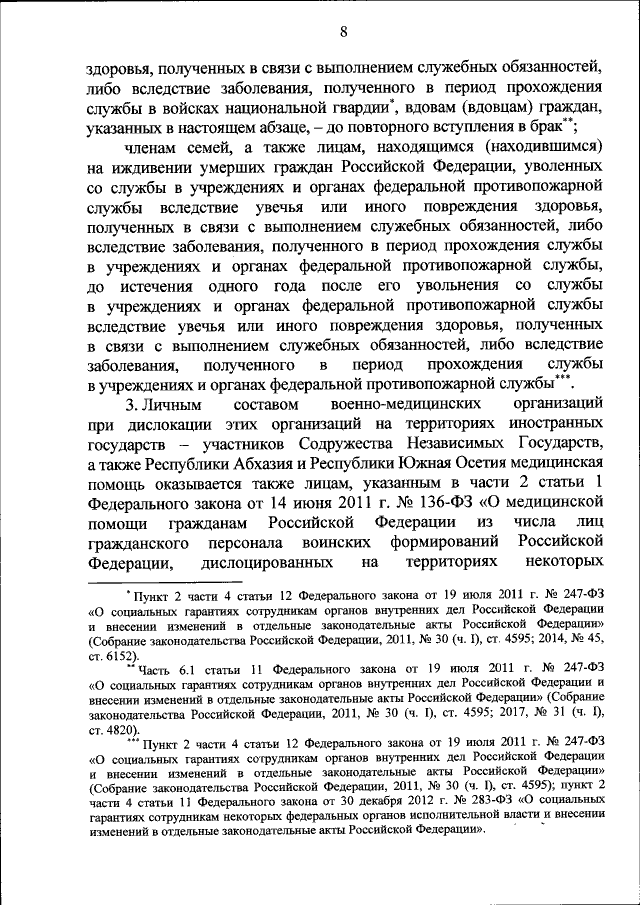 8

здоровья, полученных в связи с выполнением служебных обязанностей, либо вследствие заболевания, полученного в период прохождения службы в войсках национальной гвардии*, вдовам (вдовцам) граждан, указанных в настоящем абзаце, – до повторного вступления в брак**;

членам семей, а также лицам, находящимся (находившимся) на иждивении умерших граждан Российской Федерации, уволенных со службы в учреждениях и органах федеральной противопожарной службы вследствие увечья или иного повреждения здоровья, полученных в связи с выполнением служебных обязанностей, либо вследствие заболевания, полученного в период прохождения службы в учреждениях и органах федеральной противопожарной службы, до истечения одного года после его увольнения со службы в учреждениях и органах федеральной противопожарной службы вследствие увечья или иного повреждения здоровья, полученных в связи с выполнением служебных обязанностей, либо вследствие заболевания, полученного в период прохождения службы в учреждениях и органах федеральной противопожарной службы***.

3. Личным составом военно-медицинских организаций при дислокации этих организаций на территориях иностранных государств – участников Содружества Независимых Государств, а также Республики Абхазия и Республики Южная Осетия медицинская помощь оказывается также лицам, указанным в части 2 статьи 1 Федерального закона от 14 июня 2011 г. № 136-ФЗ «О медицинской помощи гражданам Российской Федерации из числа лиц гражданского персонала воинских формирований Российской Федерации, дислоцированных на территориях некоторых

* Пункт 2 части 4 статьи 12 Федерального закона от 19 июля 2011 г. № 247-ФЗ «О социальных гарантиях сотрудникам органов внутренних дел Российской Федерации и внесении изменений в отдельные законодательные акты Российской Федерации» (Собрание законодательства Российской Федерации, 2011, № 30 (ч. I), ст. 4595; 2014, № 45, ст. 6152).

** Часть 6.1 статьи 11 Федерального закона от 19 июля 2011 г. № 247-ФЗ «О социальных гарантиях сотрудникам органов внутренних дел Российской Федерации и внесении изменений в отдельные законодательные акты Российской Федерации» (Собрание законодательства Российской Федерации, 2011, № 30 (ч. I), ст. 4595; 2017, № 31 (ч. I), ст. 4820).

*** Пункт 2 части 4 статьи 12 Федерального закона от 19 июля 2011 г. № 247-ФЗ «О социальных гарантиях сотрудникам органов внутренних дел Российской Федерации и внесении изменений в отдельные законодательные акты Российской Федерации» (Собрание законодательства Российской Федерации, 2011, № 30 (ч. I), ст. 4595); пункт 2 части 4 статьи 11 Федерального закона от 30 декабря 2012 г. № 283-ФЗ «О социальных гарантиях сотрудникам некоторых федеральных органов исполнительной власти и внесении изменений в отдельные законодательные акты Российской Федерации».